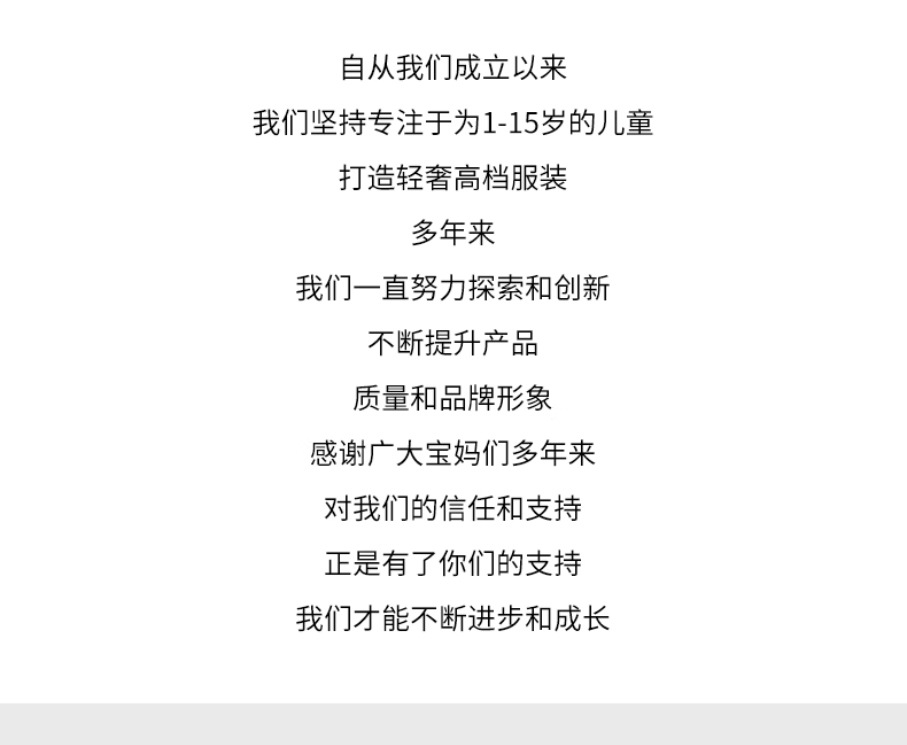 自从我们成立以来

我们坚持专注于为1-15岁的儿童

打造轻奢高档服装

多年来

我们一直努力探索和创新

不断提升产品

质量和品牌形象

感谢广大宝妈们多年来

对我们的信任和支持

正是有了你们的支持

我们才能不断进步和成长